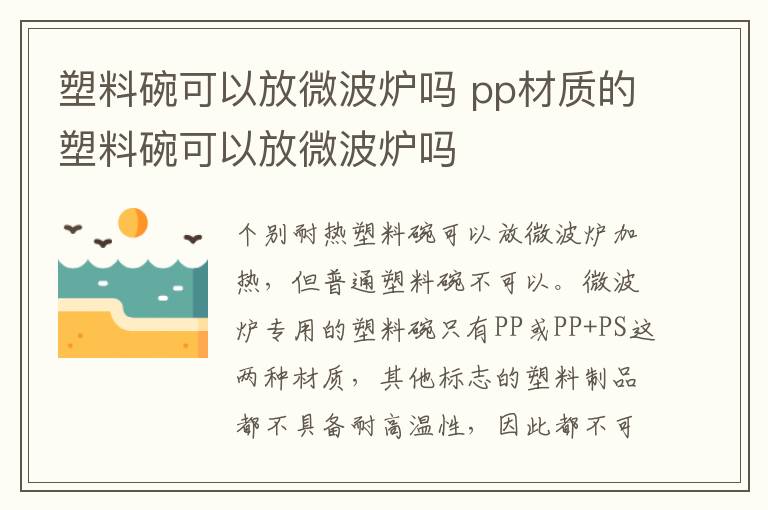 塑料碗可以放微波炉吗 pp材质的塑料碗可以放微波炉吗

个别耐热塑料碗可以放微波炉加热，但普通塑料碗不可以。微波炉专用的塑料碗只有PP或PP+PS这两种材质，其他标志的塑料制品都不具备耐高温性，因此都不可